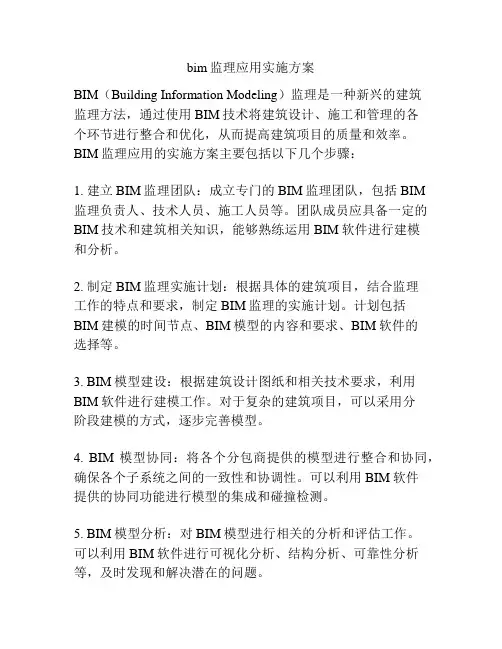 bim 监理应用实施方案

BIM（Building Information Modeling）监理是一种新兴的建筑监理方法，通过使用 BIM 技术将建筑设计、施工和管理的各个环节进行整合和优化，从而提高建筑项目的质量和效率。BIM 监理应用的实施方案主要包括以下几个步骤：

1. 建立 BIM 监理团队：成立专门的 BIM 监理团队，包括 BIM 监理负责人、技术人员、施工人员等。团队成员应具备一定的 BIM 技术和建筑相关知识，能够熟练运用 BIM 软件进行建模和分析。

2. 制定 BIM 监理实施计划：根据具体的建筑项目，结合监理工作的特点和要求，制定 BIM 监理的实施计划。计划包括 BIM 建模的时间节点、BIM 模型的内容和要求、BIM 软件的选择等。

3. BIM 模型建设：根据建筑设计图纸和相关技术要求，利用 BIM 软件进行建模工作。对于复杂的建筑项目，可以采用分阶段建模的方式，逐步完善模型。

4. BIM 模型协同：将各个分包商提供的模型进行整合和协同，确保各个子系统之间的一致性和协调性。可以利用 BIM 软件提供的协同功能进行模型的集成和碰撞检测。

5. BIM 模型分析：对 BIM 模型进行相关的分析和评估工作。可以利用 BIM 软件进行可视化分析、结构分析、可靠性分析等，及时发现和解决潜在的问题。